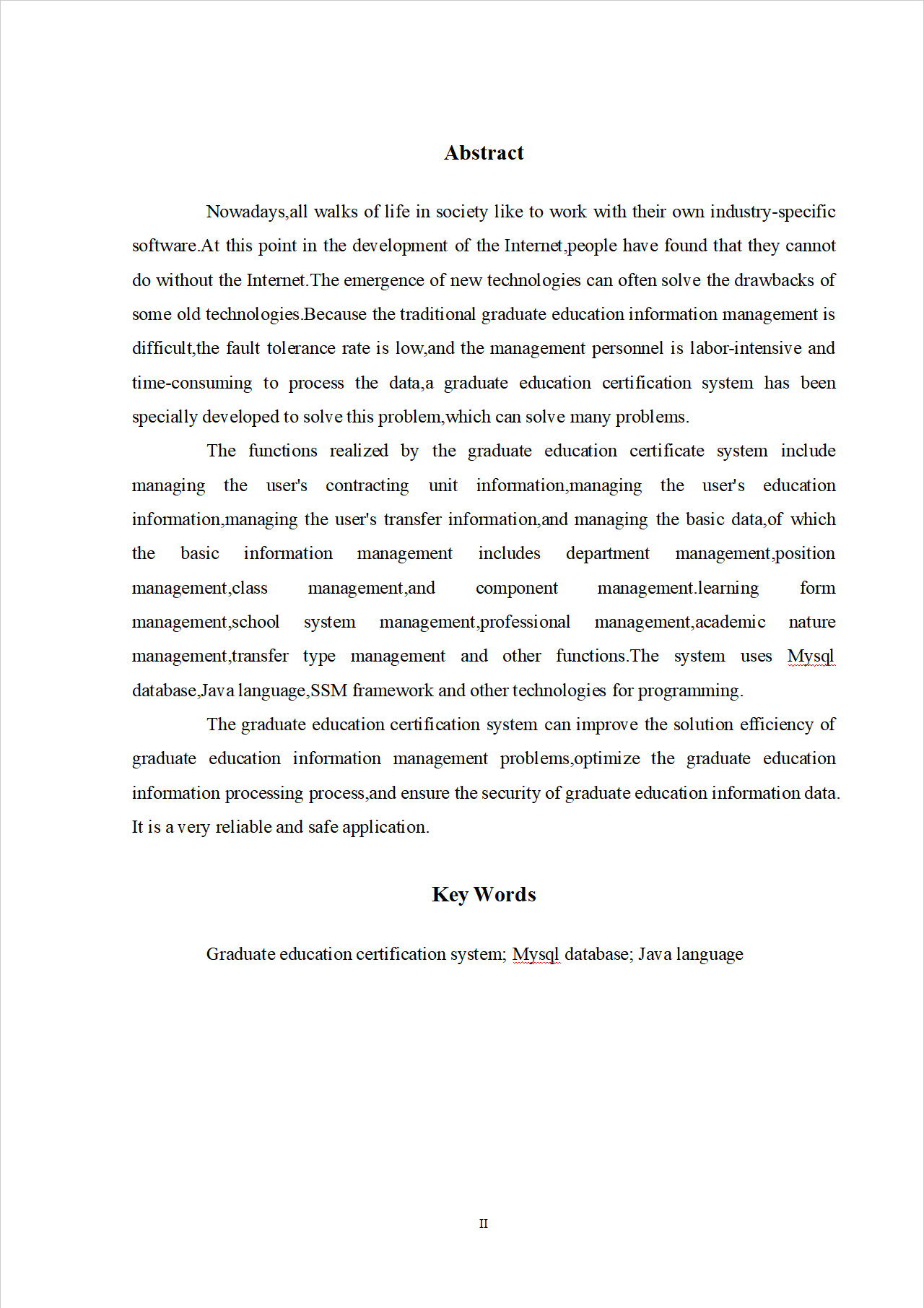 Abstract

Nowadays,all walks of life in society like to work with their own industry-specific software.At this point in the development of the Internet,people have found that they cannot do without the Internet.The emergence of new technologies can often solve the drawbacks of some old technologies.Because the traditional graduate education information management is difficult,the fault tolerance rate is low,and the management personnel is labor-intensive and time-consuming to process the data,a graduate education certification system has been specially developed to solve this problem,which can solve many problems.

The functions realized by the graduate education certificate system include managing the user's contracting unit information,managing the user's education information,managing the user's transfer information,and managing the basic data,of which the basic information management includes department management,position management,class management,and component management.learning form management,school system management,professional management,academic nature management,transfer type management and other functions.The system uses Mysql database,Java language,SSM framework and other technologies for programming.

The graduate education certification system can improve the solution efficiency of graduate education information management problems,optimize the graduate education information processing process,and ensure the security of graduate education information data. It is a very reliable and safe application.

Key Words

Graduate education certification system; Mysql database; Java language

II